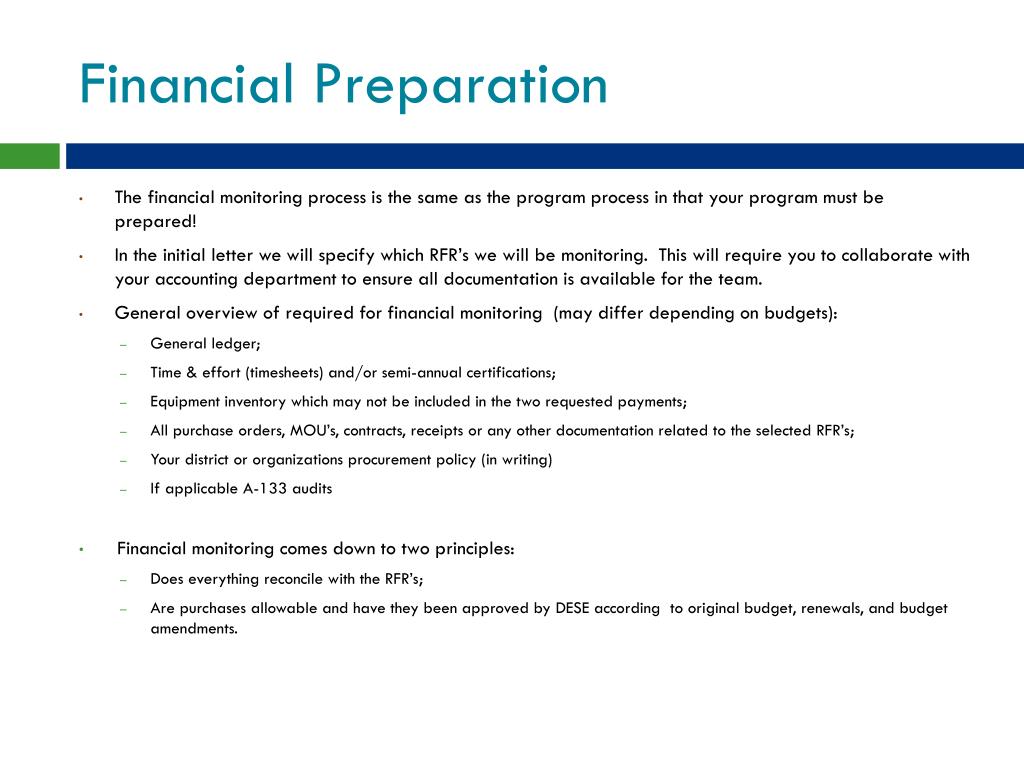 Financial Preparation

• The financial monitoring process is the same as the program process in that your program must be prepared!

• In the initial letter we will specify which RFR's we will be monitoring. This will require you to collaborate with your accounting department to ensure all documentation is available for the team.

• General overview of required for financial monitoring (may differ depending on budgets):

– General ledger;

– Time & effort (timesheets) and/or semi-annual certifications;

– Equipment inventory which may not be included in the two requested payments;

– All purchase orders, MOU's, contracts, receipts or any other documentation related to the selected RFR's;

– Your district or organizations procurement policy (in writing)

– If applicable A-133 audits

• Financial monitoring comes down to two principles:

– Does everything reconcile with the RFR's;

– Are purchases allowable and have they been approved by DESE according to original budget, renewals, and budget amendments.